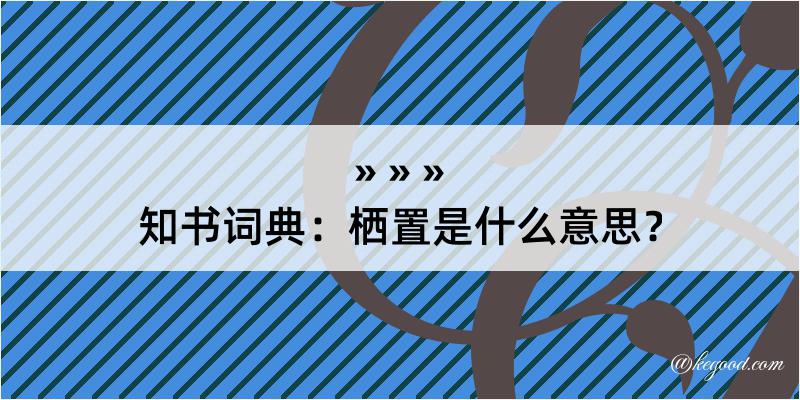 » » »
知书词典：栖置是什么意思？
@kegood.com